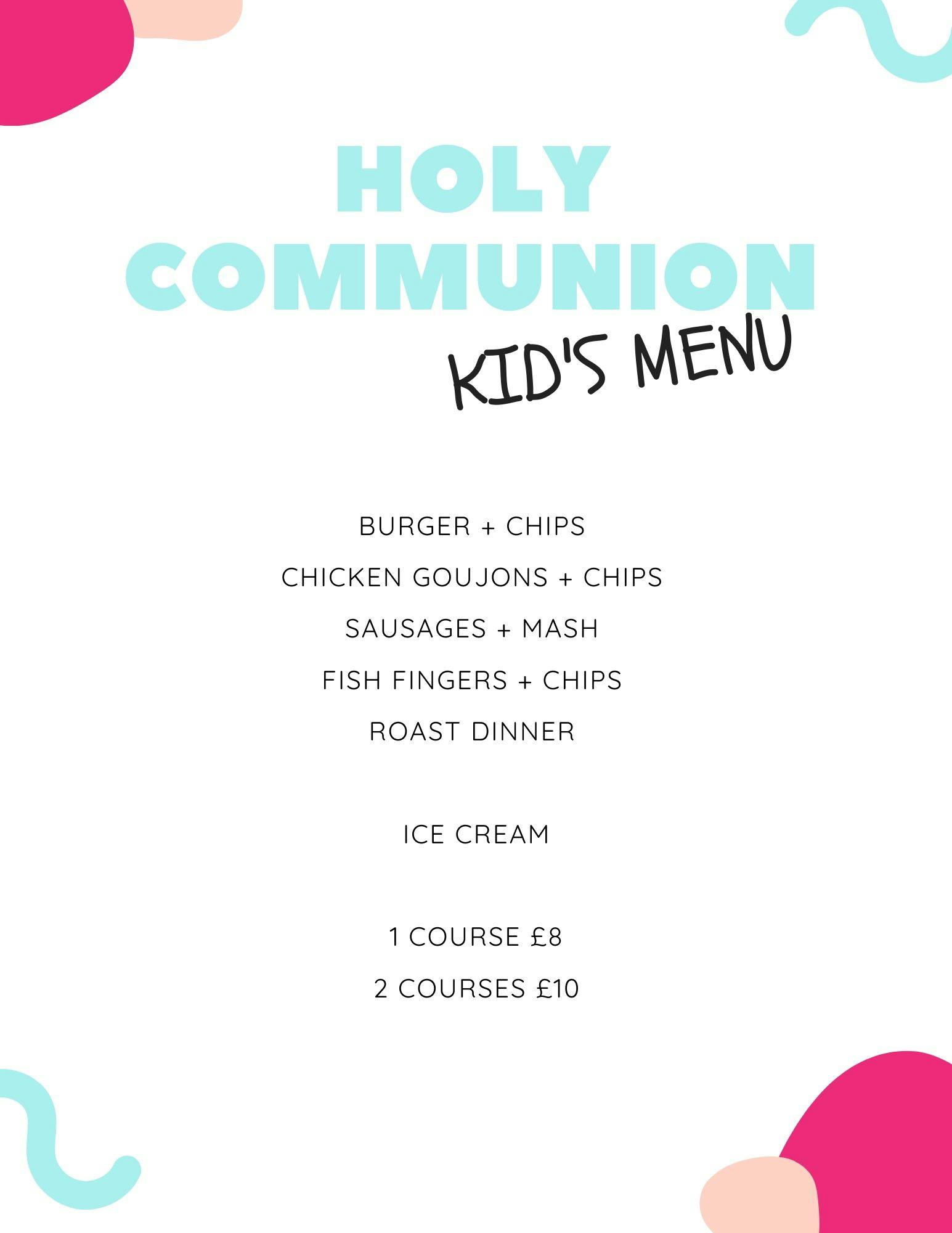 HOLY
COMMUNION
KID'S MENU

BURGER + CHIPS
CHICKEN GOUJONS + CHIPS
SAUSAGES + MASH
FISH FINGERS + CHIPS
ROAST DINNER

ICE CREAM

1 COURSE £8
2 COURSES £10